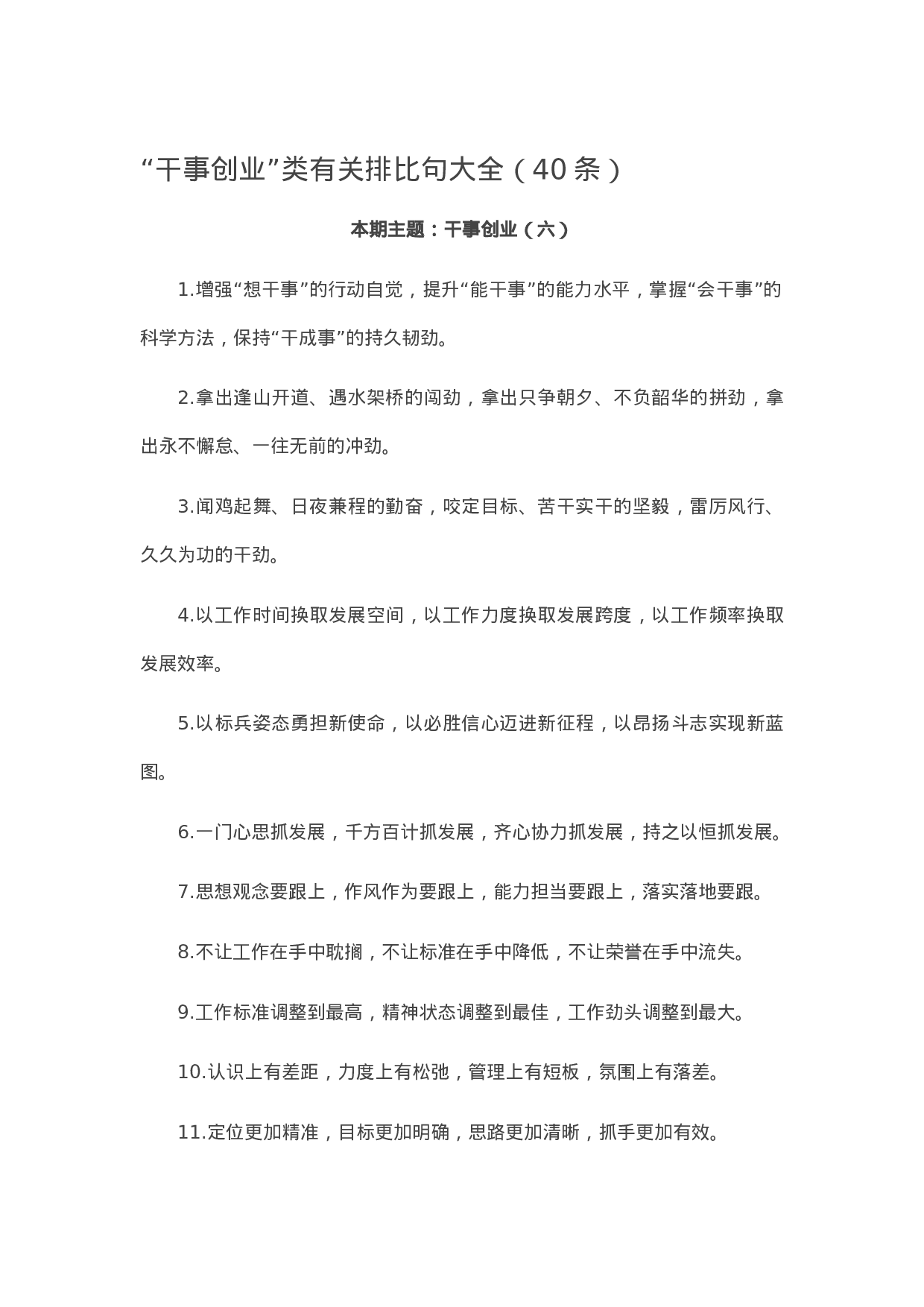 “干事创业”类有关排比句大全（40条）

本期主题：干事创业（六）

1.增强“想干事”的行动自觉，提升“能干事”的能力水平，掌握“会干事”的科学方法，保持“干成事”的持久韧劲。

2.拿出逢山开道、遇水架桥的闯劲，拿出只争朝夕、不负韶华的拼劲，拿出永不懈怠、一往无前的冲劲。

3.闻鸡起舞、日夜兼程的勤奋，咬定目标、苦干实干的坚毅，雷厉风行、久久为功的干劲。

4.以工作时间换取发展空间，以工作力度换取发展跨度，以工作频率换取发展效率。

5.以标兵姿态勇担新使命，以必胜信心迈进新征程，以昂扬斗志实现新蓝图。

6.一门心思抓发展，千方百计抓发展，齐心协力抓发展，持之以恒抓发展。

7.思想观念要跟上，作风作为要跟上，能力担当要跟上，落实落地要跟。

8.不让工作在手中耽搁，不让标准在手中降低，不让荣誉在手中流失。

9.工作标准调整到最高，精神状态调整到最佳，工作劲头调整到最大。

10.认识上有差距，力度上有松弛，管理上有短板，氛围上有落差。

11.定位更加精准，目标更加明确，思路更加清晰，抓手更加有效。